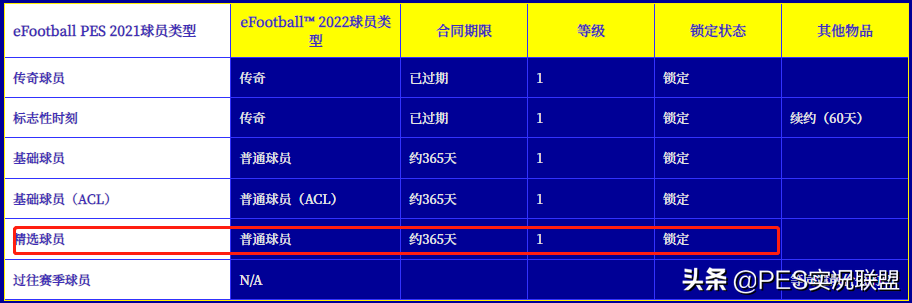 | eFootball PES 2021球员类型 | eFootball™ 2022球员类型 | 合同期限 | 等级 | 锁定状态 | 其他物品 |
|---|---|---|---|---|---|
| 传奇球员 | 传奇 | 已过期 | 1 | 锁定 | |
| 标志性时刻 | 传奇 | 已过期 | 1 | 锁定 | 续约（60天） |
| 基础球员 | 普通球员 | 约365天 | 1 | 锁定 | |
| 基础球员（ACL） | 普通球员（ACL） | 约365天 | 1 | 锁定 | |
| 精选球员 | 普通球员 | 约365天 | 1 | 锁定 | |
| 过往赛季球员 | N/A | | | | |

头条 @PES实况联盟